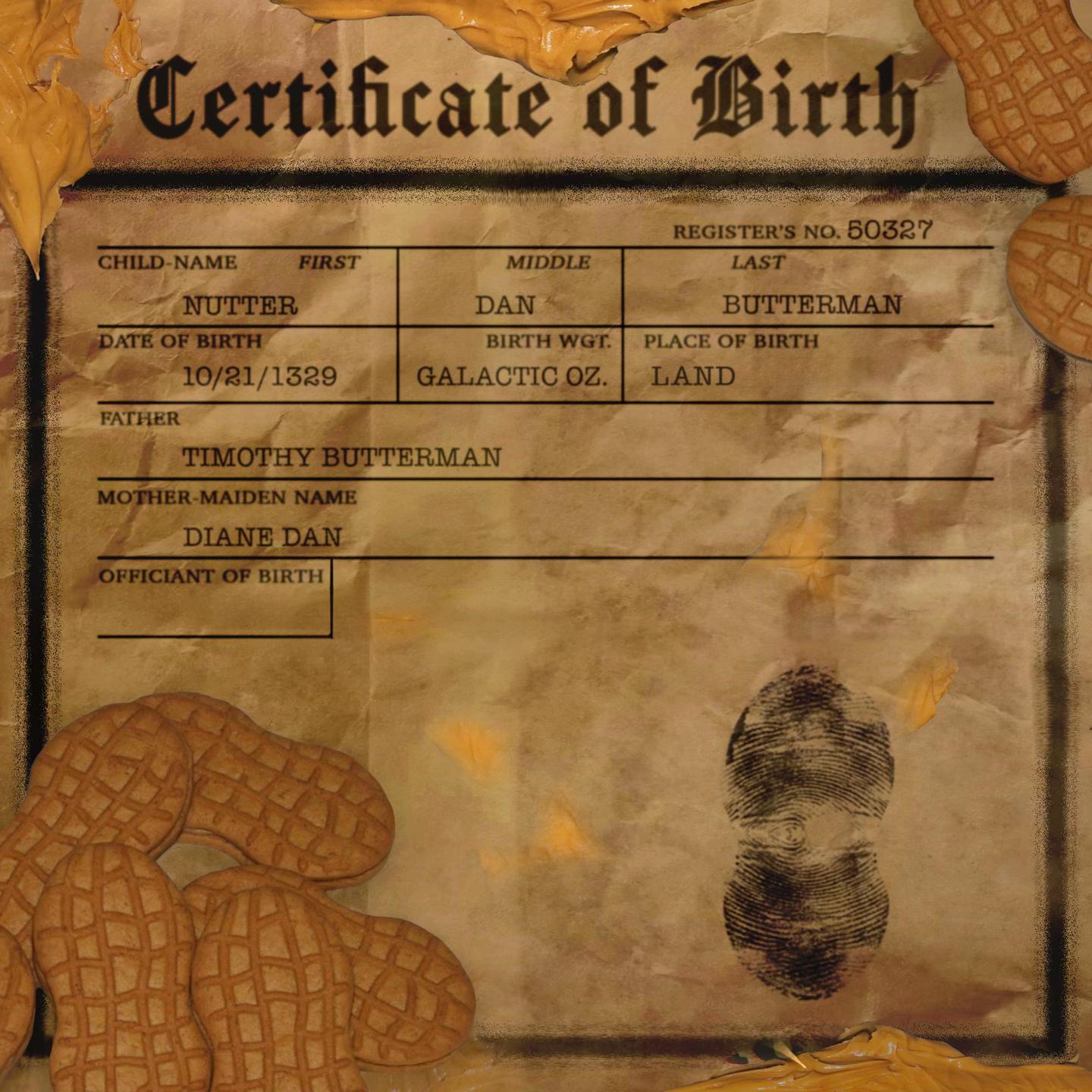 Certificate of Birth

REGISTER'S NO. 50327

CHILD-NAME FIRST
NUTTER

MIDDLE
DAN

LAST
BUTTERMAN

DATE OF BIRTH
10/21/1329

BIRTH WGT.
GALACTIC OZ.

PLACE OF BIRTH
LAND

FATHER
TIMOTHY BUTTERMAN

MOTHER-MAIDEN NAME
DIANE DAN

OFFICIANT OF BIRTH